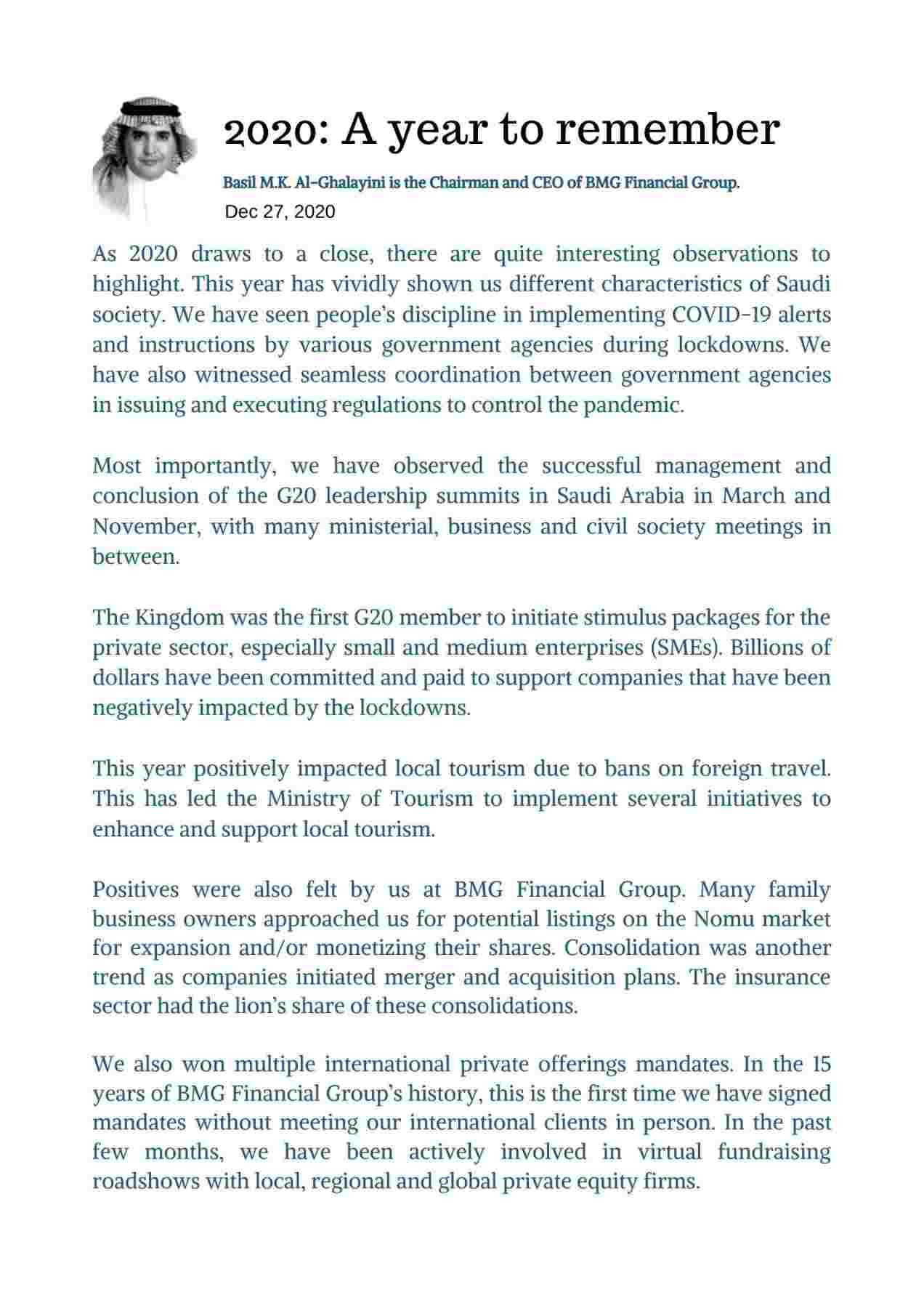 2020: A year to remember

Basil M.K. Al-Ghalayini is the Chairman and CEO of BMG Financial Group.

Dec 27, 2020

As 2020 draws to a close, there are quite interesting observations to highlight. This year has vividly shown us different characteristics of Saudi society. We have seen people's discipline in implementing COVID-19 alerts and instructions by various government agencies during lockdowns. We have also witnessed seamless coordination between government agencies in issuing and executing regulations to control the pandemic.

Most importantly, we have observed the successful management and conclusion of the G20 leadership summits in Saudi Arabia in March and November, with many ministerial, business and civil society meetings in between.

The Kingdom was the first G20 member to initiate stimulus packages for the private sector, especially small and medium enterprises (SMEs). Billions of dollars have been committed and paid to support companies that have been negatively impacted by the lockdowns.

This year positively impacted local tourism due to bans on foreign travel. This has led the Ministry of Tourism to implement several initiatives to enhance and support local tourism.

Positives were also felt by us at BMG Financial Group. Many family business owners approached us for potential listings on the Nomu market for expansion and/or monetizing their shares. Consolidation was another trend as companies initiated merger and acquisition plans. The insurance sector had the lion's share of these consolidations.

We also won multiple international private offerings mandates. In the 15 years of BMG Financial Group's history, this is the first time we have signed mandates without meeting our international clients in person. In the past few months, we have been actively involved in virtual fundraising roadshows with local, regional and global private equity firms.